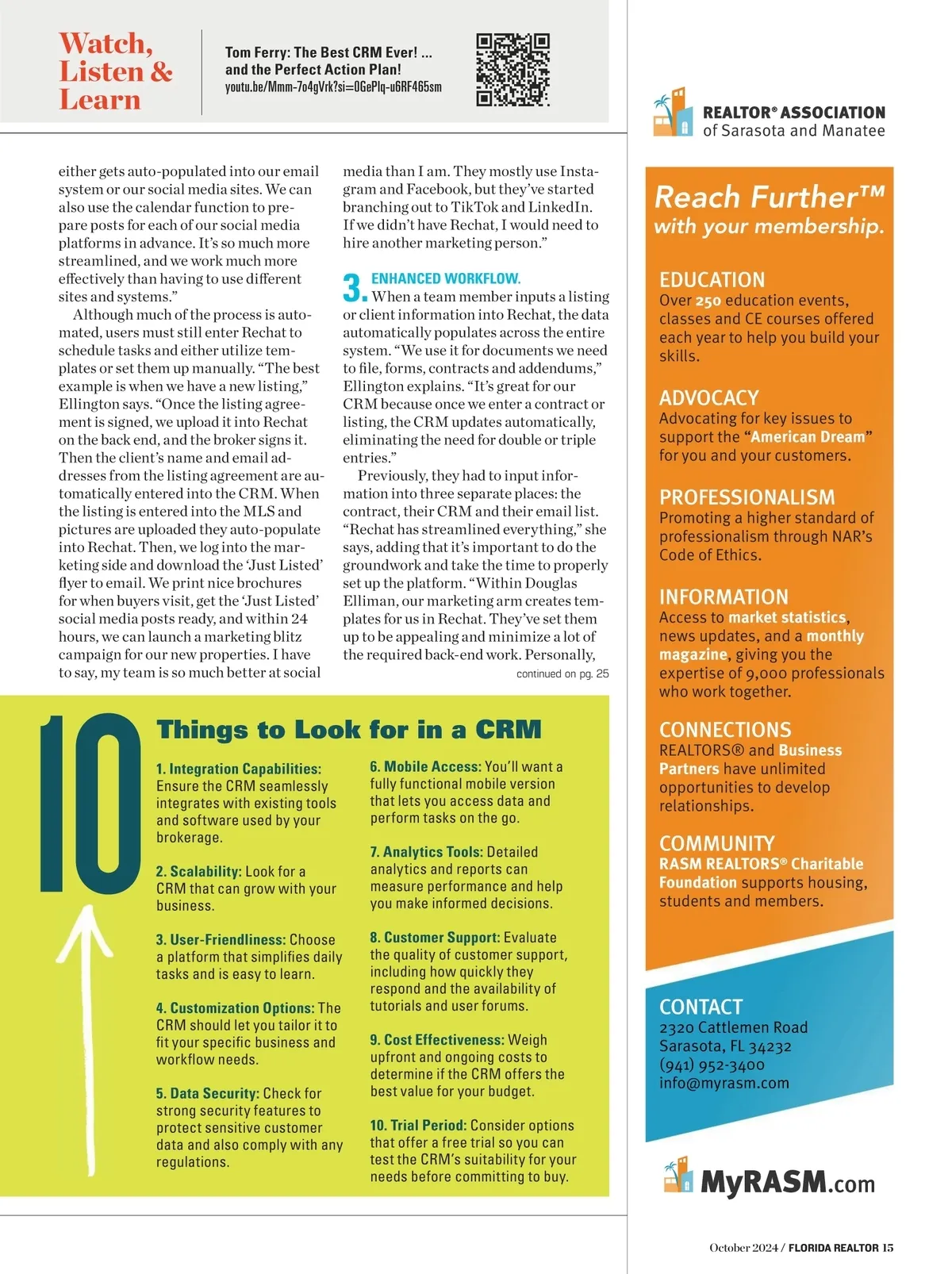 Watch, Listen & Learn

Tom Ferry: The Best CRM Ever! ... and the Perfect Action Plan!
youtu.be/Mmm-7o4gVrk?si=0GePlq-u6RF465sm

either gets auto-populated into our email system or our social media sites. We can also use the calendar function to prepare posts for each of our social media platforms in advance. It's so much more streamlined, and we work much more effectively than having to use different sites and systems."

Although much of the process is automated, users must still enter Rechat to schedule tasks and either utilize templates or set them up manually. "The best example is when we have a new listing," Ellington says. "Once the listing agreement is signed, we upload it into Rechat on the back end, and the broker signs it. Then the client's name and email addresses from the listing agreement are automatically entered into the CRM. When the listing is entered into the MLS and pictures are uploaded they auto-populate into Rechat. Then, we log into the marketing side and download the 'Just Listed' flyer to email. We print nice brochures for when buyers visit, get the 'Just Listed' social media posts ready, and within 24 hours, we can launch a marketing blitz campaign for our new properties. I have to say, my team is so much better at social media than I am. They mostly use Instagram and Facebook, but they've started branching out to TikTok and LinkedIn. If we didn't have Rechat, I would need to hire another marketing person."

3. ENHANCED WORKFLOW. When a team member inputs a listing or client information into Rechat, the data automatically populates across the entire system. "We use it for documents we need to file, forms, contracts and addendums," Ellington explains. "It's great for our CRM because once we enter a contract or listing, the CRM updates automatically, eliminating the need for double or triple entries."

Previously, they had to input information into three separate places: the contract, their CRM and their email list. "Rechat has streamlined everything," she says, adding that it's important to do the groundwork and take the time to properly set up the platform. "Within Douglas Elliman, our marketing arm creates templates for us in Rechat. They've set them up to be appealing and minimize a lot of the required back-end work. Personally,

continued on pg. 25

10 Things to Look for in a CRM

1. Integration Capabilities: Ensure the CRM seamlessly integrates with existing tools and software used by your brokerage.

2. Scalability: Look for a CRM that can grow with your business.

3. User-Friendliness: Choose a platform that simplifies daily tasks and is easy to learn.

4. Customization Options: The CRM should let you tailor it to fit your specific business and workflow needs.

5. Data Security: Check for strong security features to protect sensitive customer data and also comply with any regulations.

6. Mobile Access: You'll want a fully functional mobile version that lets you access data and perform tasks on the go.

7. Analytics Tools: Detailed analytics and reports can measure performance and help you make informed decisions.

8. Customer Support: Evaluate the quality of customer support, including how quickly they respond and the availability of tutorials and user forums.

9. Cost Effectiveness: Weigh upfront and ongoing costs to determine if the CRM offers the best value for your budget.

10. Trial Period: Consider options that offer a free trial so you can test the CRM's suitability for your needs before committing to buy.

REALTOR® ASSOCIATION of Sarasota and Manatee

Reach Further™ with your membership.

EDUCATION
Over 250 education events, classes and CE courses offered each year to help you build your skills.

ADVOCACY
Advocating for key issues to support the "American Dream" for you and your customers.

PROFESSIONALISM
Promoting a higher standard of professionalism through NAR's Code of Ethics.

INFORMATION
Access to market statistics, news updates, and a monthly magazine, giving you the expertise of 9,000 professionals who work together.

CONNECTIONS
REALTORS® and Business Partners have unlimited opportunities to develop relationships.

COMMUNITY
RASM REALTORS® Charitable Foundation supports housing, students and members.

CONTACT
2320 Cattlemen Road
Sarasota, FL 34232
(941) 952-3400
info@myrasm.com

MyRASM.com

October 2024 / FLORIDA REALTOR 15